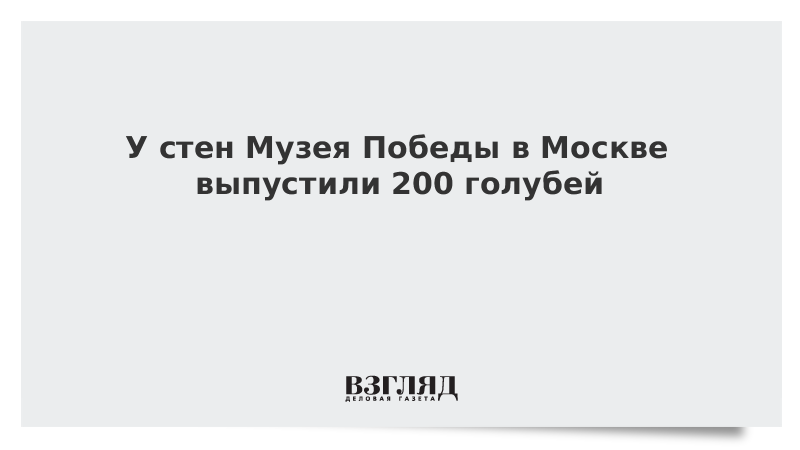 У стен Музея Победы в Москве выпустили 200 голубей

ВЗГЛЯД
ДЕЛОВАЯ ГАЗЕТА